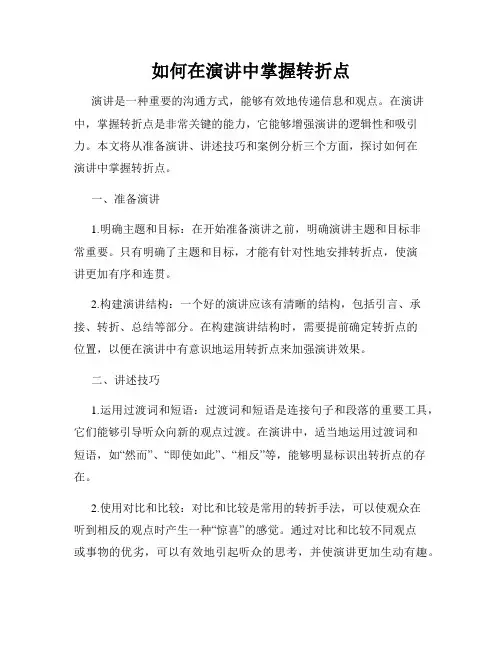 如何在演讲中掌握转折点

演讲是一种重要的沟通方式，能够有效地传递信息和观点。在演讲中，掌握转折点是非常关键的能力，它能够增强演讲的逻辑性和吸引力。本文将从准备演讲、讲述技巧和案例分析三个方面，探讨如何在演讲中掌握转折点。

一、准备演讲

1.明确主题和目标：在开始准备演讲之前，明确演讲主题和目标非常重要。只有明确了主题和目标，才能有针对性地安排转折点，使演讲更加有序和连贯。

2.构建演讲结构：一个好的演讲应该有清晰的结构，包括引言、承接、转折、总结等部分。在构建演讲结构时，需要提前确定转折点的位置，以便在演讲中有意识地运用转折点来加强演讲效果。

二、讲述技巧

1.运用过渡词和短语：过渡词和短语是连接句子和段落的重要工具，它们能够引导听众向新的观点过渡。在演讲中，适当地运用过渡词和短语，如“然而”、“即使如此”、“相反”等，能够明显标识出转折点的存在。

2.使用对比和比较：对比和比较是常用的转折手法，可以使观众在听到相反的观点时产生一种“惊喜”的感觉。通过对比和比较不同观点或事物的优劣，可以有效地引起听众的思考，并使演讲更加生动有趣。